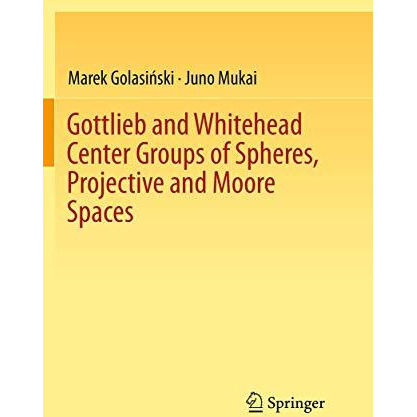 Marek Golasiński · Juno Mukai

Gottlieb and Whitehead Center Groups of Spheres, Projective and Moore Spaces

Springer